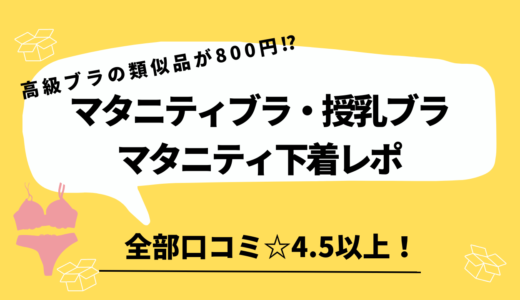 高級ブラの類似品が800円⁉

マタニティブラ・授乳ブラ
マタニティ下着レポ

全部口コミ☆4.5以上！